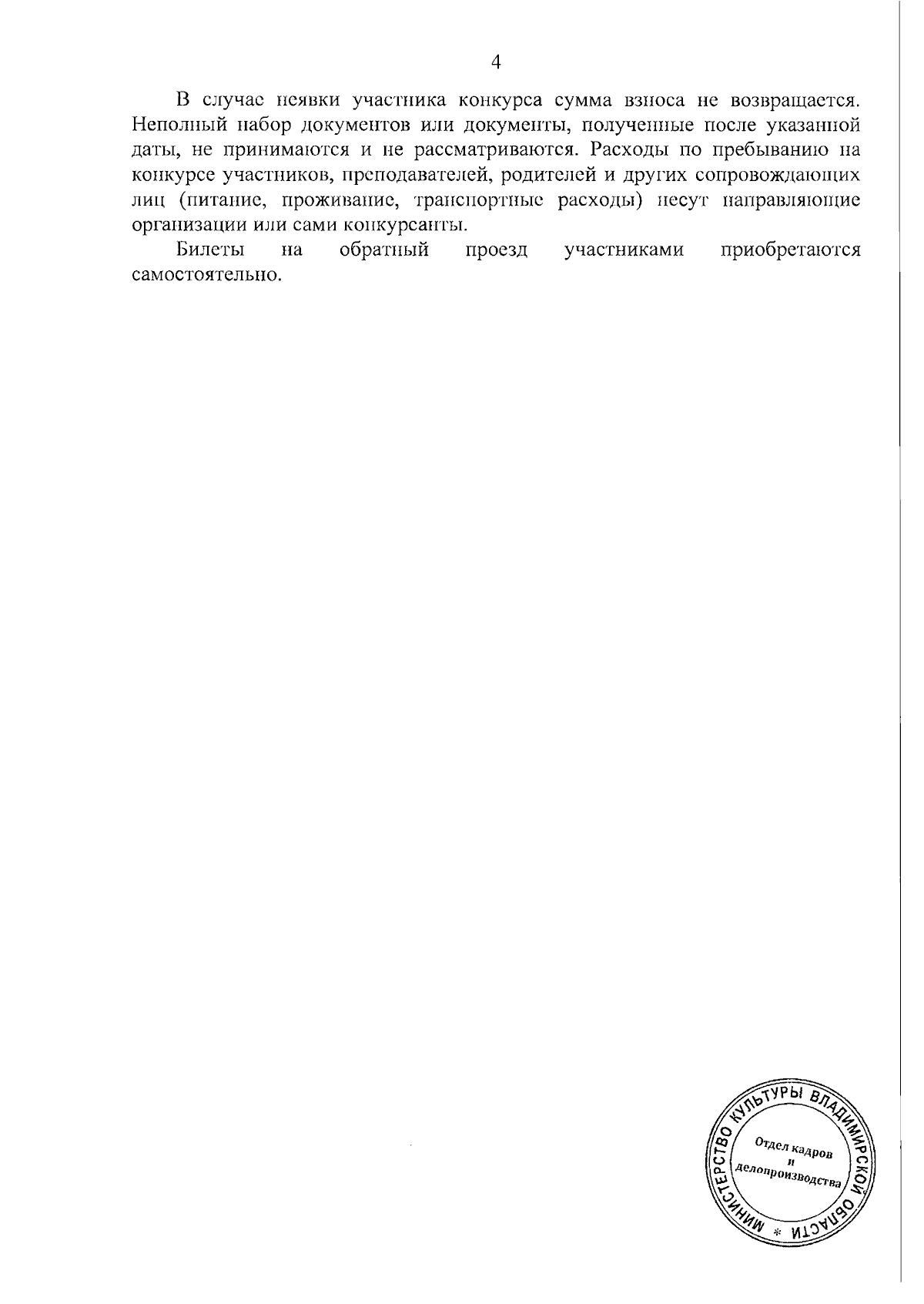 4

В случае неявки участника конкурса сумма взноса не возвращается. Неполный набор документов или документы, полученные после указанной даты, не принимаются и не рассматриваются. Расходы по пребыванию на конкурсе участников, преподавателей, родителей и других сопровождающих лиц (питание, проживание, транспортные расходы) несут направляющие организации или сами конкурсанты.

Билеты на обратный проезд участниками приобретаются самостоятельно.

МИНИСТЕРСТВО КУЛЬТУРЫ ВЛАДИМИРСКОЙ ОБЛАСТИ * Отдел кадров и делопроизводства